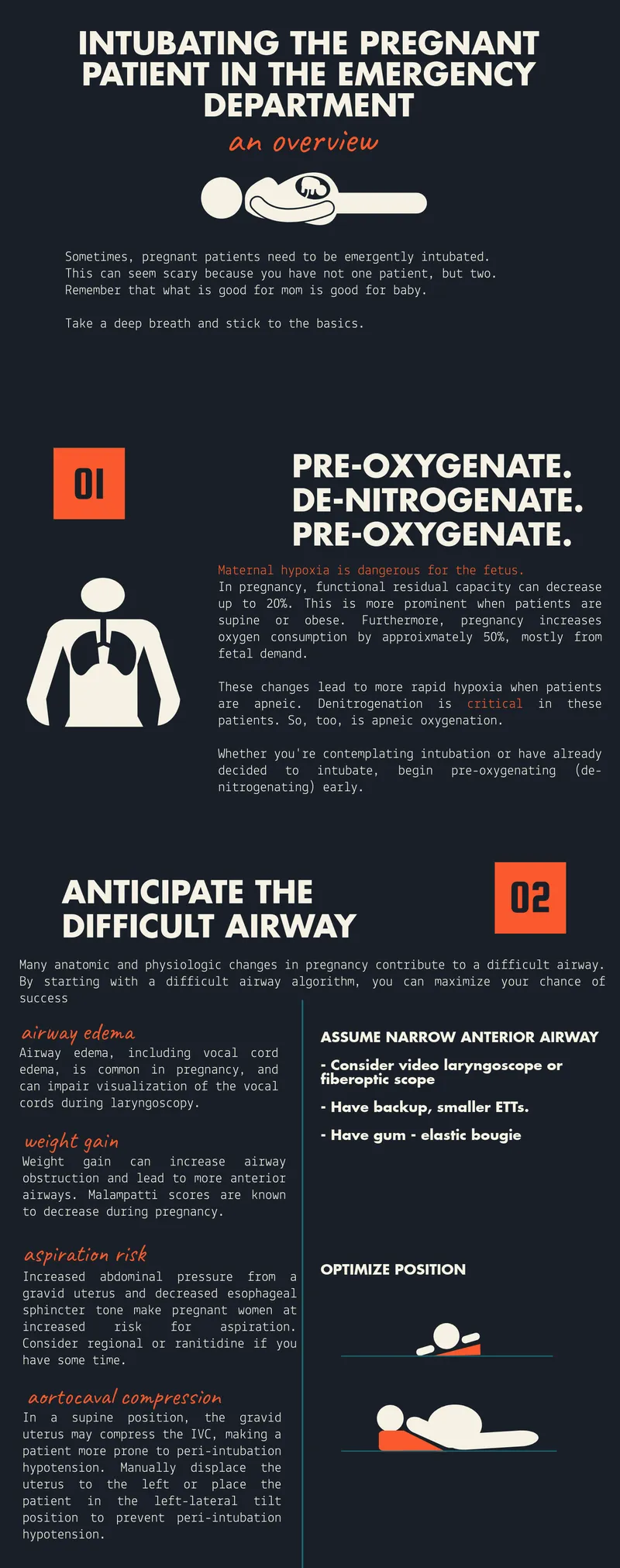 INTUBATING THE PREGNANT PATIENT IN THE EMERGENCY DEPARTMENT

an overview

Sometimes, pregnant patients need to be emergently intubated. This can seem scary because you have not one patient, but two. Remember that what is good for mom is good for baby.

Take a deep breath and stick to the basics.

01

PRE-OXYGENATE. DE-NITROGENATE. PRE-OXYGENATE.

Maternal hypoxia is dangerous for the fetus. In pregnancy, functional residual capacity can decrease up to 20%. This is more prominent when patients are supine or obese. Furthermore, pregnancy increases oxygen consumption by approixmately 50%, mostly from fetal demand.

These changes lead to more rapid hypoxia when patients are apneic. Denitrogenation is critical in these patients. So, too, is apneic oxygenation.

Whether you're contemplating intubation or have already decided to intubate, begin pre-oxygenating (de-nitrogenating) early.

ANTICIPATE THE DIFFICULT AIRWAY

02

Many anatomic and physiologic changes in pregnancy contribute to a difficult airway. By starting with a difficult airway algorithm, you can maximize your chance of success

airway edema
Airway edema, including vocal cord edema, is common in pregnancy, and can impair visualization of the vocal cords during laryngoscopy.

weight gain
Weight gain can increase airway obstruction and lead to more anterior airways. Malampatti scores are known to decrease during pregnancy.

aspiration risk
Increased abdominal pressure from a gravid uterus and decreased esophageal sphincter tone make pregnant women at increased risk for aspiration. Consider regional or ranitidine if you have some time.

aortocaval compression
In a supine position, the gravid uterus may compress the IVC, making a patient more prone to peri-intubation hypotension. Manually displace the uterus to the left or place the patient in the left-lateral tilt position to prevent peri-intubation hypotension.

ASSUME NARROW ANTERIOR AIRWAY

- Consider video laryngoscope or fiberoptic scope

- Have backup, smaller ETTs.

- Have gum - elastic bougie

OPTIMIZE POSITION